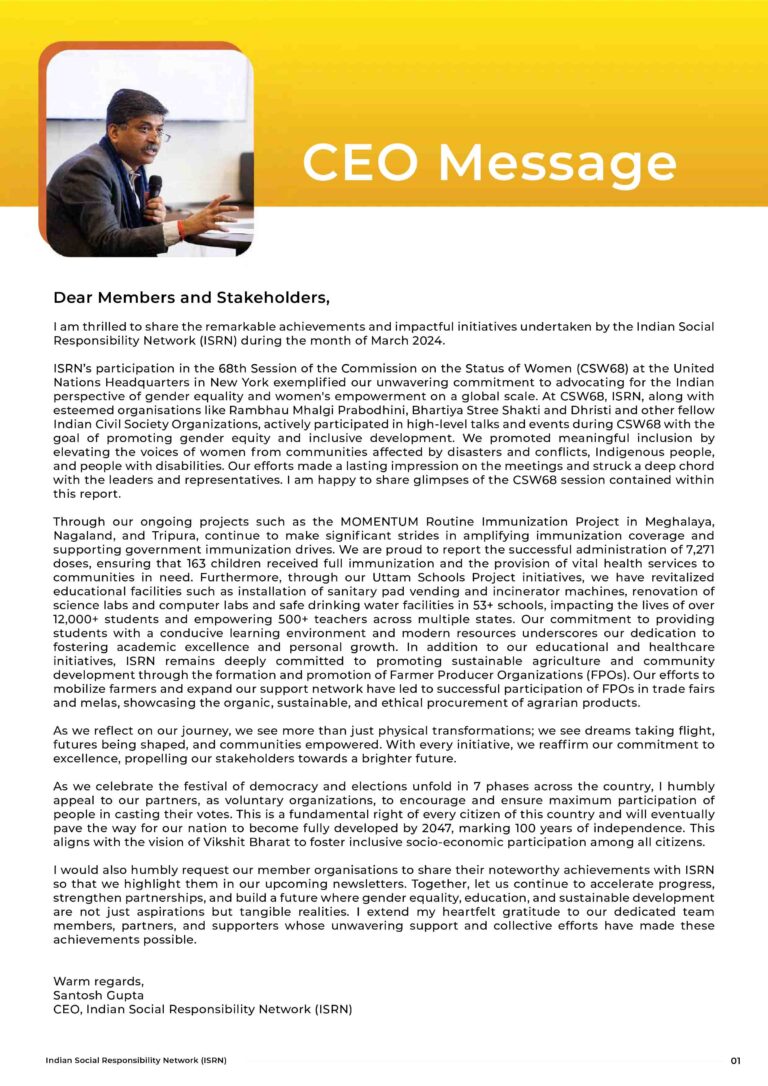 CEO Message

Dear Members and Stakeholders,

I am thrilled to share the remarkable achievements and impactful initiatives undertaken by the Indian Social Responsibility Network (ISRN) during the month of March 2024.

ISRN's participation in the 68th Session of the Commission on the Status of Women (CSW68) at the United Nations Headquarters in New York exemplified our unwavering commitment to advocating for the Indian perspective of gender equality and women's empowerment on a global scale. At CSW68, ISRN, along with esteemed organisations like Rambhau Mhalgi Prabodhini, Bhartiya Stree Shakti and Dhristi and other fellow Indian Civil Society Organizations, actively participated in high-level talks and events during CSW68 with the goal of promoting gender equity and inclusive development. We promoted meaningful inclusion by elevating the voices of women from communities affected by disasters and conflicts, Indigenous people, and people with disabilities. Our efforts made a lasting impression on the meetings and struck a deep chord with the leaders and representatives. I am happy to share glimpses of the CSW68 session contained within this report.

Through our ongoing projects such as the MOMENTUM Routine Immunization Project in Meghalaya, Nagaland, and Tripura, continue to make significant strides in amplifying immunization coverage and supporting government immunization drives. We are proud to report the successful administration of 7,271 doses, ensuring that 163 children received full immunization and the provision of vital health services to communities in need. Furthermore, through our Uttam Schools Project initiatives, we have revitalized educational facilities such as installation of sanitary pad vending and incinerator machines, renovation of science labs and computer labs and safe drinking water facilities in 53+ schools, impacting the lives of over 12,000+ students and empowering 500+ teachers across multiple states. Our commitment to providing students with a conducive learning environment and modern resources underscores our dedication to fostering academic excellence and personal growth. In addition to our educational and healthcare initiatives, ISRN remains deeply committed to promoting sustainable agriculture and community development through the formation and promotion of Farmer Producer Organizations (FPOs). Our efforts to mobilize farmers and expand our support network have led to successful participation of FPOs in trade fairs and melas, showcasing the organic, sustainable, and ethical procurement of agrarian products.

As we reflect on our journey, we see more than just physical transformations; we see dreams taking flight, futures being shaped, and communities empowered. With every initiative, we reaffirm our commitment to excellence, propelling our stakeholders towards a brighter future.

As we celebrate the festival of democracy and elections unfold in 7 phases across the country, I humbly appeal to our partners, as voluntary organizations, to encourage and ensure maximum participation of people in casting their votes. This is a fundamental right of every citizen of this country and will eventually pave the way for our nation to become fully developed by 2047, marking 100 years of independence. This aligns with the vision of Vikshit Bharat to foster inclusive socio-economic participation among all citizens.

I would also humbly request our member organisations to share their noteworthy achievements with ISRN so that we highlight them in our upcoming newsletters. Together, let us continue to accelerate progress, strengthen partnerships, and build a future where gender equality, education, and sustainable development are not just aspirations but tangible realities. I extend my heartfelt gratitude to our dedicated team members, partners, and supporters whose unwavering support and collective efforts have made these achievements possible.

Warm regards,
Santosh Gupta
CEO, Indian Social Responsibility Network (ISRN)

Indian Social Responsibility Network (ISRN)
01